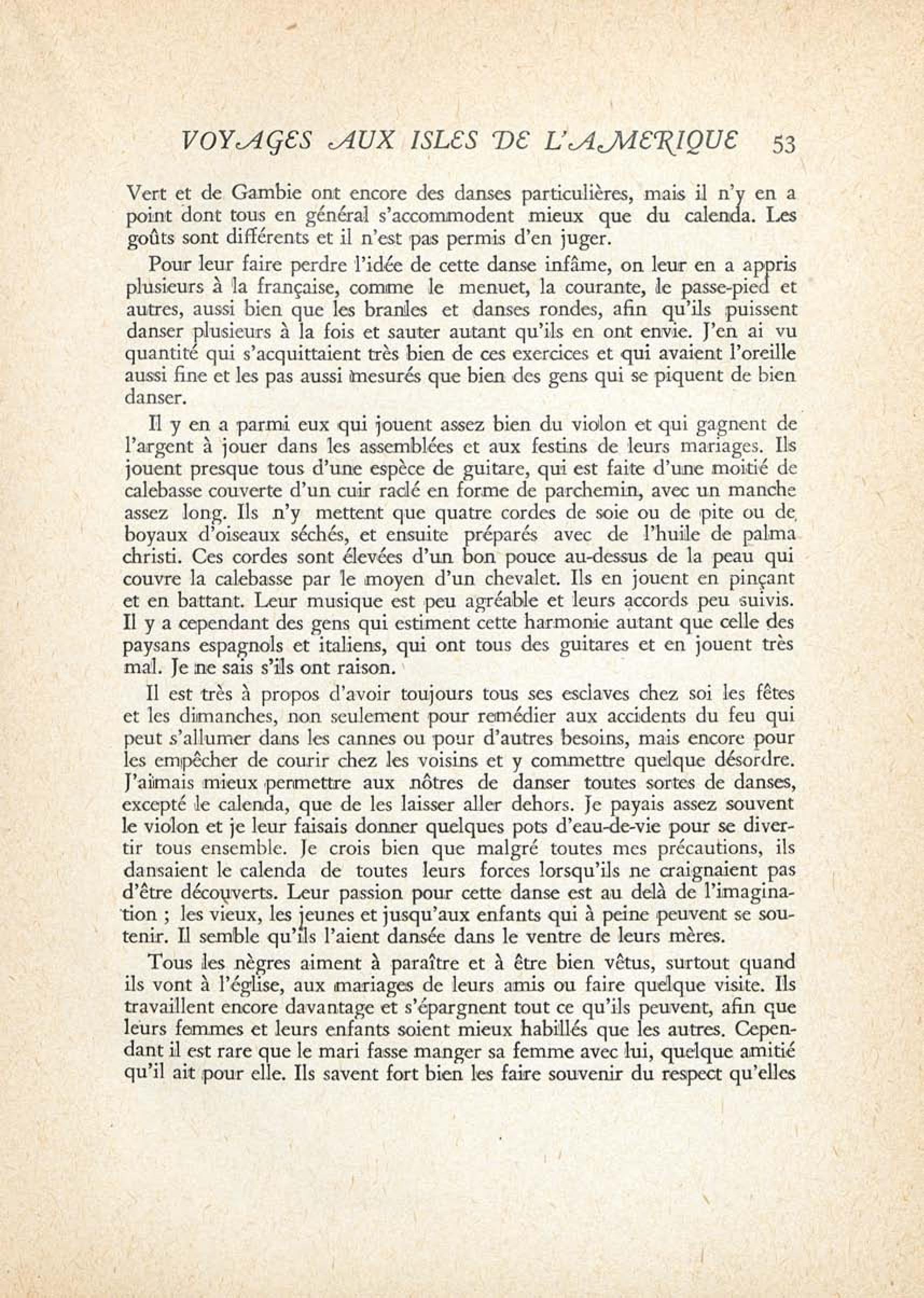 VOYAGES AUX ISLES DE L'AMERIQUE 53

Vert et de Gambie ont encore des danses particulières, mais il n'y en a point dont tous en général s'accommodent mieux que du calenda. Les goûts sont différents et il n'est pas permis d'en juger.

Pour leur faire perdre l'idée de cette danse infâme, on leur en a appris plusieurs à la française, comme le menuet, la courante, le passe-pied et autres, aussi bien que les branles et danses rondes, afin qu'ils puissent danser plusieurs à la fois et sauter autant qu'ils en ont envie. J'en ai vu quantité qui s'acquittaient très bien de ces exercices et qui avaient l'oreille aussi fine et les pas aussi mesurés que bien des gens qui se piquent de bien danser.

Il y en a parmi eux qui jouent assez bien du violon et qui gagnent de l'argent à jouer dans les assemblées et aux festins de leurs mariages. Ils jouent presque tous d'une espèce de guitare, qui est faite d'une moitié de calebasse couverte d'un cuir raclé en forme de parchemin, avec un manche assez long. Ils n'y mettent que quatre cordes de soie ou de pite ou de boyaux d'oiseaux séchés, et ensuite préparés avec de l'huile de palma christi. Ces cordes sont élevées d'un bon pouce au-dessus de la peau qui couvre la calebasse par le moyen d'un chevalet. Ils en jouent en pinçant et en battant. Leur musique est peu agréable et leurs accords peu suivis. Il y a cependant des gens qui estiment cette harmonie autant que celle des paysans espagnols et italiens, qui ont tous des guitares et en jouent très mal. Je ne sais s'ils ont raison.

Il est très à propos d'avoir toujours tous ses esclaves chez soi les fêtes et les dimanches, non seulement pour remédier aux accidents du feu qui peut s'allumer dans les cannes ou pour d'autres besoins, mais encore pour les empêcher de courir chez les voisins et y commettre quelque désordre. J'aimais mieux permettre aux nôtres de danser toutes sortes de danses, excepté le calenda, que de les laisser aller dehors. Je payais assez souvent le violon et je leur faisais donner quelques pots d'eau-de-vie pour se divertir tous ensemble. Je crois bien que malgré toutes mes précautions, ils dansaient le calenda de toutes leurs forces lorsqu'ils ne craignaient pas d'être découverts. Leur passion pour cette danse est au delà de l'imagination ; les vieux, les jeunes et jusqu'aux enfants qui à peine peuvent se soutenir. Il semble qu'ils l'aient dansée dans le ventre de leurs mères.

Tous les nègres aiment à paraître et à être bien vêtus, surtout quand ils vont à l'église, aux mariages de leurs amis ou faire quelque visite. Ils travaillent encore davantage et s'épargnent tout ce qu'ils peuvent, afin que leurs femmes et leurs enfants soient mieux habillés que les autres. Cependant il est rare que le mari fasse manger sa femme avec lui, quelque amitié qu'il ait pour elle. Ils savent fort bien les faire souvenir du respect qu'elles